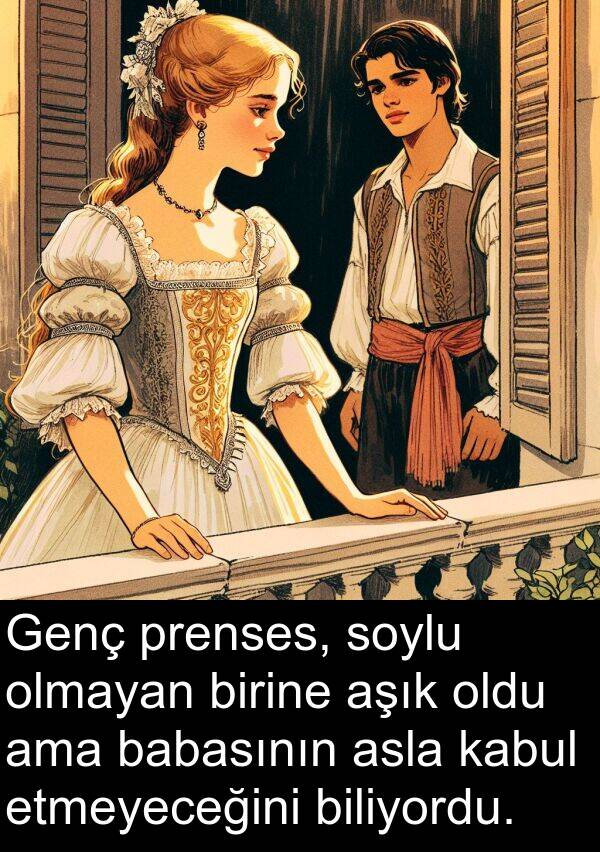 Genç prenses, soylu olmayan birine aşık oldu ama babasının asla kabul etmeyeceğini biliyordu.